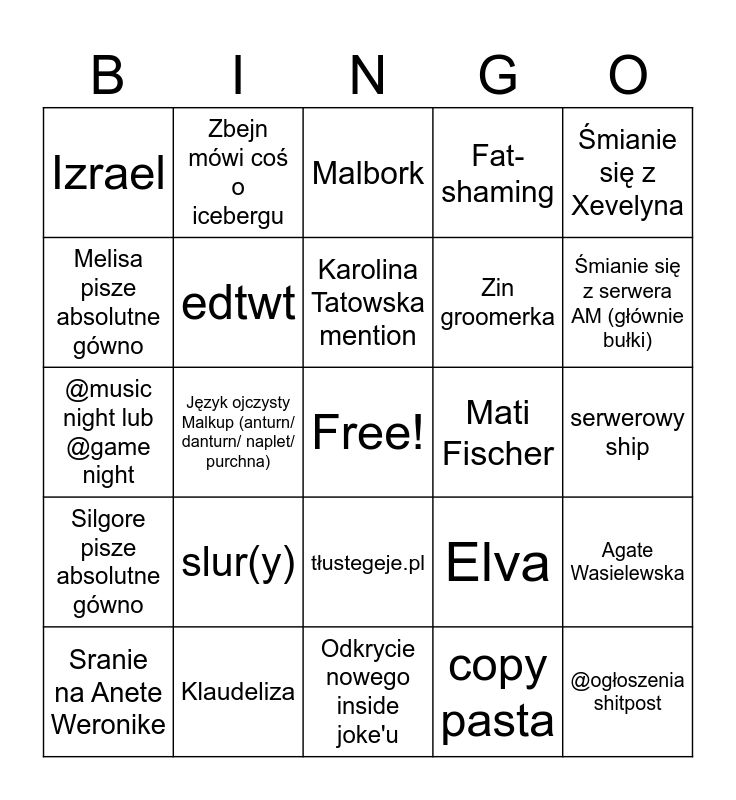 | B | I | N | G | O |
|---|---|---|---|---|
| Izrael | Zbejn mówi coś o icebergu | Malbork | Fat-shaming | Śmianie się z Xevelyna |
| Melisa pisze absolutne gówno | edtwt | Karolina Tatowska mention | Zin groomerka | Śmianie się z serwera AM (głównie bułki) |
| @music night lub @game night | Język ojczysty Malkup (anturn/ danturn/ naplet/ purchna) | Free! | Mati Fischer | serwerowy ship |
| Silgore pisze absolutne gówno | slur(y) | tłustegeje.pl | Elva | Agate Wasielewska |
| Sranie na Anete Weronike | Klaudeliza | Odkrycie nowego inside joke'u | copy pasta | @ogłoszenia shitpost |